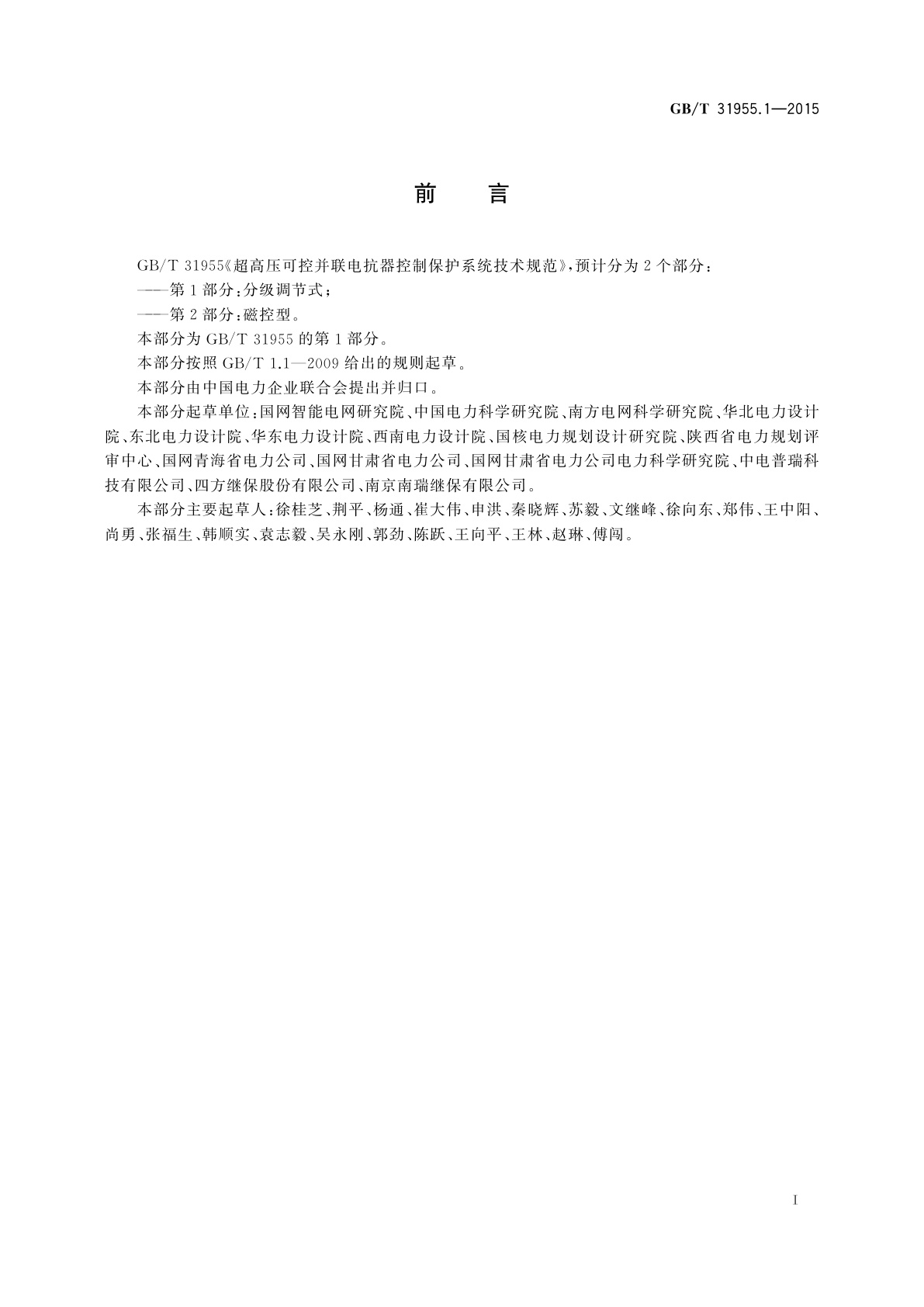 GB/T 31955.1—2015

前 言

GB/T 31955《超高压可控并联电抗器控制保护系统技术规范》,预计分为 2 个部分:

——第 1 部分:分级调节式;

——第 2 部分:磁控型。

本部分为 GB/T 31955 的第 1 部分。

本部分按照 GB/T 1.1—2009 给出的规则起草。

本部分由中国电力企业联合会提出并归口。

本部分起草单位:国网智能电网研究院、中国电力科学研究院、南方电网科学研究院、华北电力设计院、东北电力设计院、华东电力设计院、西南电力设计院、国核电力规划设计研究院、陕西省电力规划评审中心、国网青海省电力公司、国网甘肃省电力公司、国网甘肃省电力公司电力科学研究院、中电普瑞科技有限公司、四方继保股份有限公司、南京南瑞继保有限公司。

本部分主要起草人:徐桂芝、荆平、杨通、崔大伟、申洪、秦晓辉、苏毅、文继峰、徐向东、郑伟、王中阳、尚勇、张福生、韩顺实、袁志毅、吴永刚、郭劲、陈跃、王向平、王林、赵琳、傅闯。

I